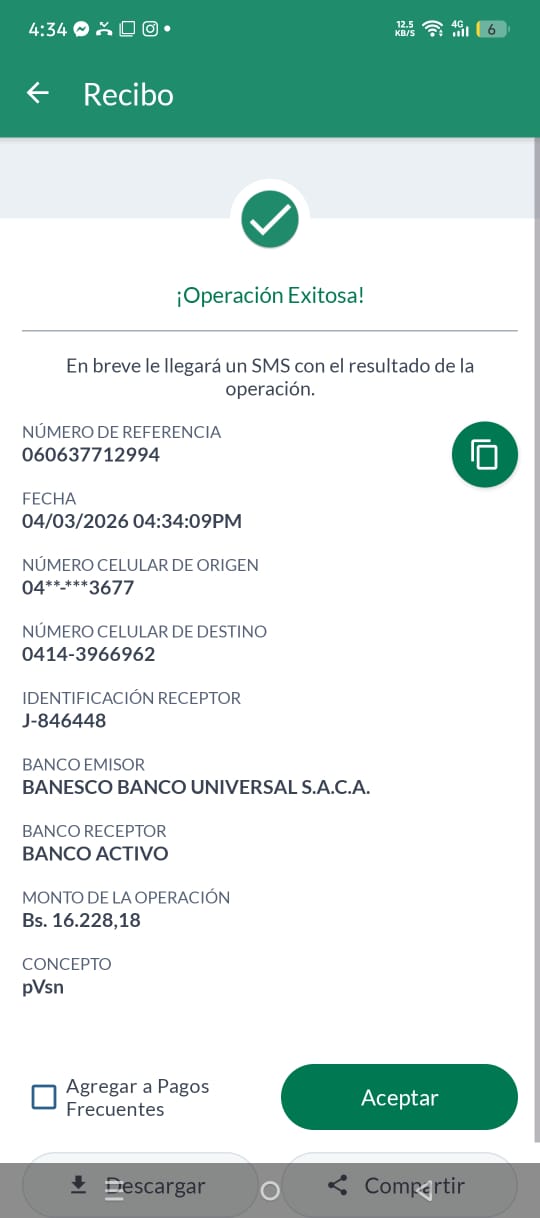 4:34 12.5 KB/S 4G 6

Recibo

¡Operación Exitosa!

En breve le llegará un SMS con el resultado de la operación.

NÚMERO DE REFERENCIA
060637712994

FECHA
04/03/2026 04:34:09PM

NÚMERO CELULAR DE ORIGEN
04**-***3677

NÚMERO CELULAR DE DESTINO
0414-3966962

IDENTIFICACIÓN RECEPTOR
J-846448

BANCO EMISOR
BANESCO BANCO UNIVERSAL S.A.C.A.

BANCO RECEPTOR
BANCO ACTIVO

MONTO DE LA OPERACIÓN
Bs. 16.228,18

CONCEPTO
pVsn

Agregar a Pagos Frecuentes

Aceptar

Descargar

Compartir